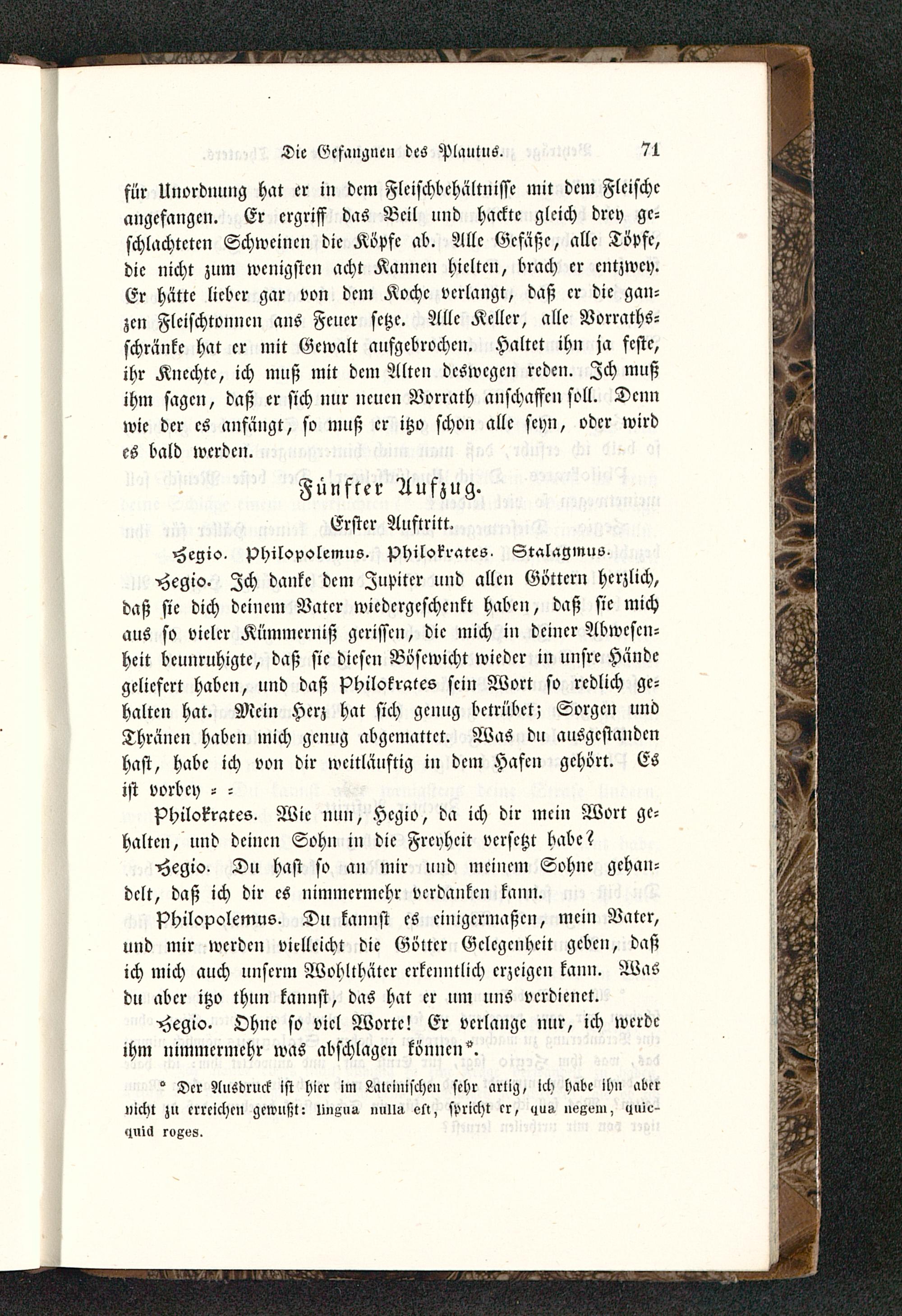 Die Gefangnen des Plautus. 71

für Unordnung hat er in dem Fleischbehältnisse mit dem Fleische angefangen. Er ergriff das Beil und hackte gleich drey geschlachteten Schweinen die Köpfe ab. Alle Gefäße, alle Töpfe, die nicht zum wenigsten acht Kannen hielten, brach er entzwey. Er hätte lieber gar von dem Koche verlangt, daß er die ganzen Fleischtonnen ans Feuer setze. Alle Keller, alle Vorrathsschränke hat er mit Gewalt aufgebrochen. Haltet ihn ja feste, ihr Knechte, ich muß mit dem Alten deswegen reden. Ich muß ihm sagen, daß er sich nur neuen Vorrath anschaffen soll. Denn wie der es anfängt, so muß er itzo schon alle seyn, oder wird es bald werden.

Fünfter Aufzug.

Erster Auftritt.

Hegio. Philopolemus. Philokrates. Stalagmus.

Hegio. Ich danke dem Jupiter und allen Göttern herzlich, daß sie dich deinem Vater wiedergeschenkt haben, daß sie mich aus so vieler Kümmerniß gerissen, die mich in deiner Abwesenheit beunruhigte, daß sie diesen Bösewicht wieder in unsre Hände geliefert haben, und daß Philokrates sein Wort so redlich gehalten hat. Mein Herz hat sich genug betrübet; Sorgen und Thränen haben mich genug abgemattet. Was du ausgestanden hast, habe ich von dir weitläuftig in dem Hafen gehört. Es ist vorbey = =

Philokrates. Wie nun, Hegio, da ich dir mein Wort gehalten, und deinen Sohn in die Freyheit versetzt habe?

Hegio. Du hast so an mir und meinem Sohne gehandelt, daß ich dir es nimmermehr verdanken kann.

Philopolemus. Du kannst es einigermaßen, mein Vater, und mir werden vielleicht die Götter Gelegenheit geben, daß ich mich auch unserm Wohlthäter erkenntlich erzeigen kann. Was du aber itzo thun kannst, das hat er um uns verdienet.

Hegio. Ohne so viel Worte! Er verlange nur, ich werde ihm nimmermehr was abschlagen können*.

* Der Ausdruck ist hier im Lateinischen sehr artig, ich habe ihn aber nicht zu erreichen gewußt: lingua nulla est, spricht er, qua negem, quicquid roges.